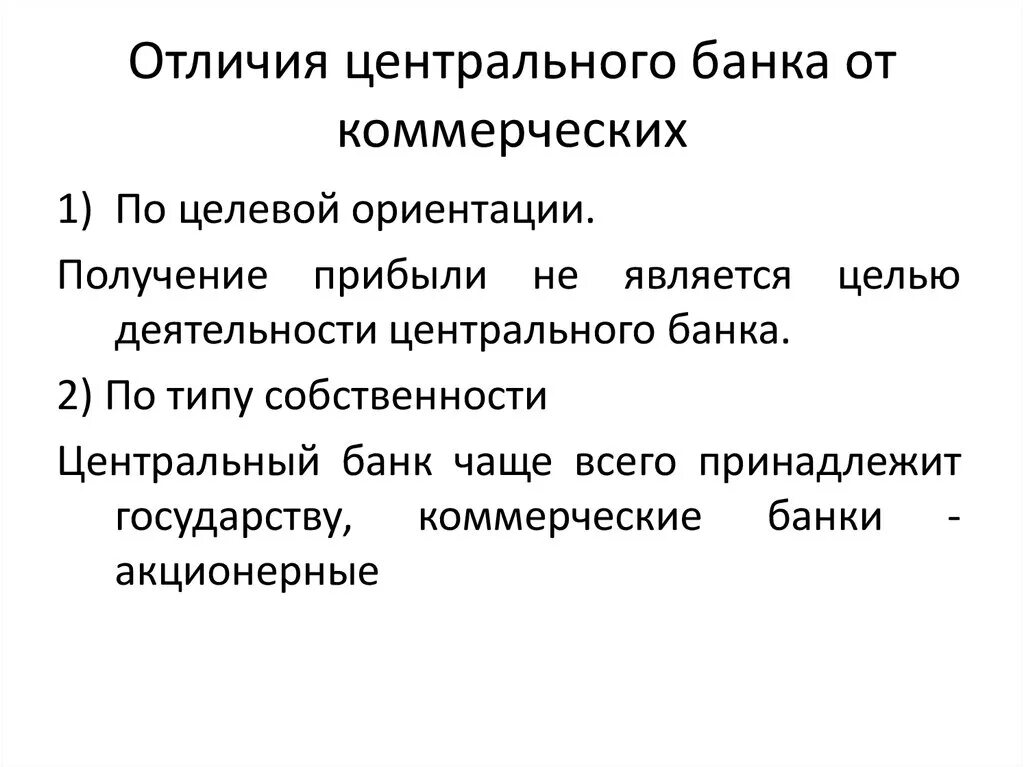 Отличия центрального банка от коммерческих

1) По целевой ориентации.

Получение прибыли не является целью деятельности центрального банка.

2) По типу собственности

Центральный банк чаще всего принадлежит государству, коммерческие банки - акционерные